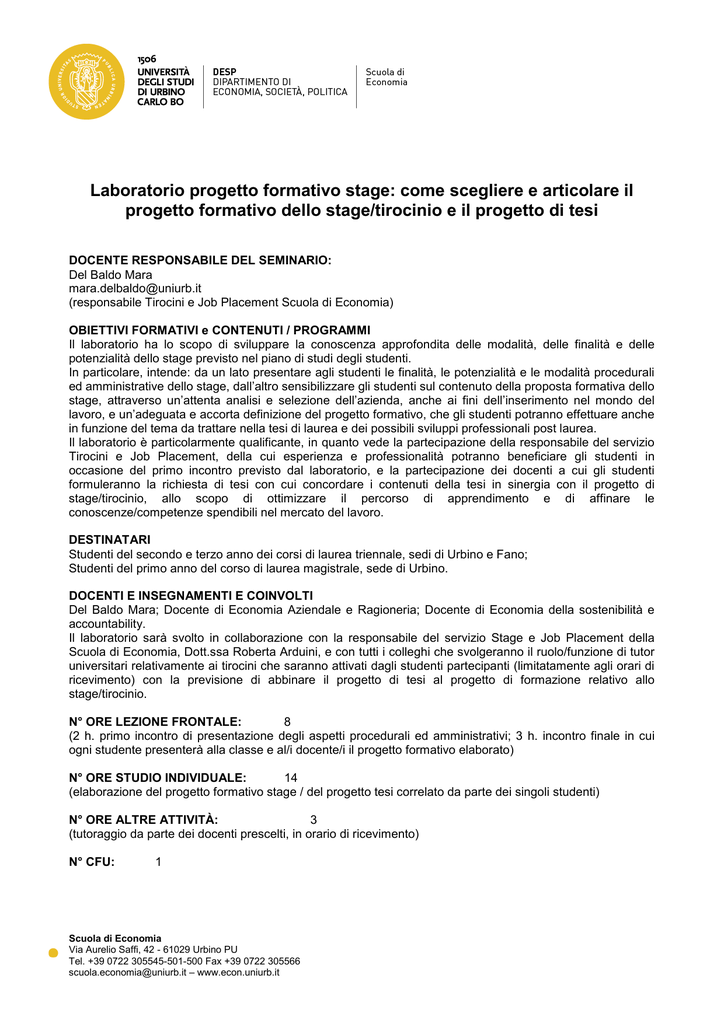 1506
UNIVERSITÀ
DEGLI STUDI
DI URBINO
CARLO BO

DESP
DIPARTIMENTO DI
ECONOMIA, SOCIETÀ, POLITICA

Scuola di
Economia

Laboratorio progetto formativo stage: come scegliere e articolare il progetto formativo dello stage/tirocinio e il progetto di tesi

DOCENTE RESPONSABILE DEL SEMINARIO:
Del Baldo Mara
mara.delbaldo@uniurb.it
(responsabile Tirocini e Job Placement Scuola di Economia)

OBIETTIVI FORMATIVI e CONTENUTI / PROGRAMMI
Il laboratorio ha lo scopo di sviluppare la conoscenza approfondita delle modalità, delle finalità e delle potenzialità dello stage previsto nel piano di studi degli studenti.
In particolare, intende: da un lato presentare agli studenti le finalità, le potenzialità e le modalità procedurali ed amministrative dello stage, dall'altro sensibilizzare gli studenti sul contenuto della proposta formativa dello stage, attraverso un'attenta analisi e selezione dell'azienda, anche ai fini dell'inserimento nel mondo del lavoro, e un'adeguata e accorta definizione del progetto formativo, che gli studenti potranno effettuare anche in funzione del tema da trattare nella tesi di laurea e dei possibili sviluppi professionali post laurea.
Il laboratorio è particolarmente qualificante, in quanto vede la partecipazione della responsabile del servizio Tirocini e Job Placement, della cui esperienza e professionalità potranno beneficiare gli studenti in occasione del primo incontro previsto dal laboratorio, e la partecipazione dei docenti a cui gli studenti formuleranno la richiesta di tesi con cui concordare i contenuti della tesi in sinergia con il progetto di stage/tirocinio, allo scopo di ottimizzare il percorso di apprendimento e di affinare le conoscenze/competenze spendibili nel mercato del lavoro.

DESTINATARI
Studenti del secondo e terzo anno dei corsi di laurea triennale, sedi di Urbino e Fano;
Studenti del primo anno del corso di laurea magistrale, sede di Urbino.

DOCENTI E INSEGNAMENTI E COINVOLTI
Del Baldo Mara; Docente di Economia Aziendale e Ragioneria; Docente di Economia della sostenibilità e accountability.
Il laboratorio sarà svolto in collaborazione con la responsabile del servizio Stage e Job Placement della Scuola di Economia, Dott.ssa Roberta Arduini, e con tutti i colleghi che svolgeranno il ruolo/funzione di tutor universitari relativamente ai tirocini che saranno attivati dagli studenti partecipanti (limitatamente agli orari di ricevimento) con la previsione di abbinare il progetto di tesi al progetto di formazione relativo allo stage/tirocinio.

N° ORE LEZIONE FRONTALE: 8
(2 h. primo incontro di presentazione degli aspetti procedurali ed amministrativi; 3 h. incontro finale in cui ogni studente presenterà alla classe e al/i docente/i il progetto formativo elaborato)

N° ORE STUDIO INDIVIDUALE: 14
(elaborazione del progetto formativo stage / del progetto tesi correlato da parte dei singoli studenti)

N° ORE ALTRE ATTIVITÀ: 3
(tutoraggio da parte dei docenti prescelti, in orario di ricevimento)

N° CFU: 1

Scuola di Economia
Via Aurelio Saffi, 42 - 61029 Urbino PU
Tel. +39 0722 305545-501-500 Fax +39 0722 305566
scuola.economia@uniurb.it – www.econ.uniurb.it